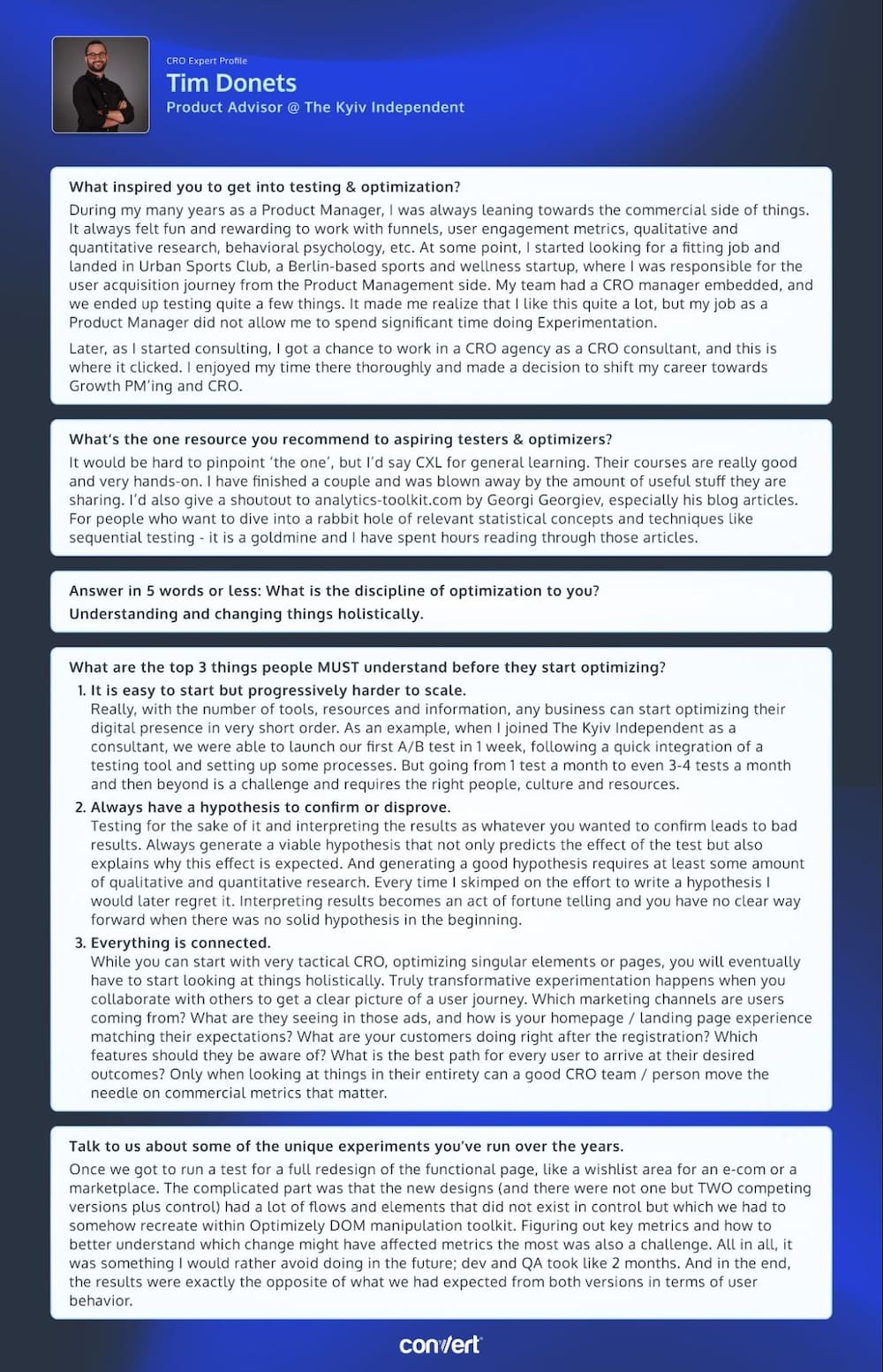 CRO Expert Profile
Tim Donets
Product Advisor @ The Kyiv Independent

What inspired you to get into testing & optimization?
During my many years as a Product Manager, I was always leaning towards the commercial side of things. It always felt fun and rewarding to work with funnels, user engagement metrics, qualitative and quantitative research, behavioral psychology, etc. At some point, I started looking for a fitting job and landed in Urban Sports Club, a Berlin-based sports and wellness startup, where I was responsible for the user acquisition journey from the Product Management side. My team had a CRO manager embedded, and we ended up testing quite a few things. It made me realize that I like this quite a lot, but my job as a Product Manager did not allow me to spend significant time doing Experimentation.

Later, as I started consulting, I got a chance to work in a CRO agency as a CRO consultant, and this is where it clicked. I enjoyed my time there thoroughly and made a decision to shift my career towards Growth PM'ing and CRO.

What's the one resource you recommend to aspiring testers & optimizers?
It would be hard to pinpoint 'the one', but I'd say CXL for general learning. Their courses are really good and very hands-on. I have finished a couple and was blown away by the amount of useful stuff they are sharing. I'd also give a shoutout to analytics-toolkit.com by Georgi Georgiev, especially his blog articles. For people who want to dive into a rabbit hole of relevant statistical concepts and techniques like sequential testing - it is a goldmine and I have spent hours reading through those articles.

Answer in 5 words or less: What is the discipline of optimization to you?
Understanding and changing things holistically.

What are the top 3 things people MUST understand before they start optimizing?
1. It is easy to start but progressively harder to scale.
Really, with the number of tools, resources and information, any business can start optimizing their digital presence in very short order. As an example, when I joined The Kyiv Independent as a consultant, we were able to launch our first A/B test in 1 week, following a quick integration of a testing tool and setting up some processes. But going from 1 test a month to even 3-4 tests a month and then beyond is a challenge and requires the right people, culture and resources.
2. Always have a hypothesis to confirm or disprove.
Testing for the sake of it and interpreting the results as whatever you wanted to confirm leads to bad results. Always generate a viable hypothesis that not only predicts the effect of the test but also explains why this effect is expected. And generating a good hypothesis requires at least some amount of qualitative and quantitative research. Every time I skimped on the effort to write a hypothesis I would later regret it. Interpreting results becomes an act of fortune telling and you have no clear way forward when there was no solid hypothesis in the beginning.
3. Everything is connected.
While you can start with very tactical CRO, optimizing singular elements or pages, you will eventually have to start looking at things holistically. Truly transformative experimentation happens when you collaborate with others to get a clear picture of a user journey. Which marketing channels are users coming from? What are they seeing in those ads, and how is your homepage / landing page experience matching their expectations? What are your customers doing right after the registration? Which features should they be aware of? What is the best path for every user to arrive at their desired outcomes? Only when looking at things in their entirety can a good CRO team / person move the needle on commercial metrics that matter.

Talk to us about some of the unique experiments you've run over the years.
Once we got to run a test for a full redesign of the functional page, like a wishlist area for an e-com or a marketplace. The complicated part was that the new designs (and there were not one but TWO competing versions plus control) had a lot of flows and elements that did not exist in control but which we had to somehow recreate within Optimizely DOM manipulation toolkit. Figuring out key metrics and how to better understand which change might have affected metrics the most was also a challenge. All in all, it was something I would rather avoid doing in the future; dev and QA took like 2 months. And in the end, the results were exactly the opposite of what we had expected from both versions in terms of user behavior.

convert